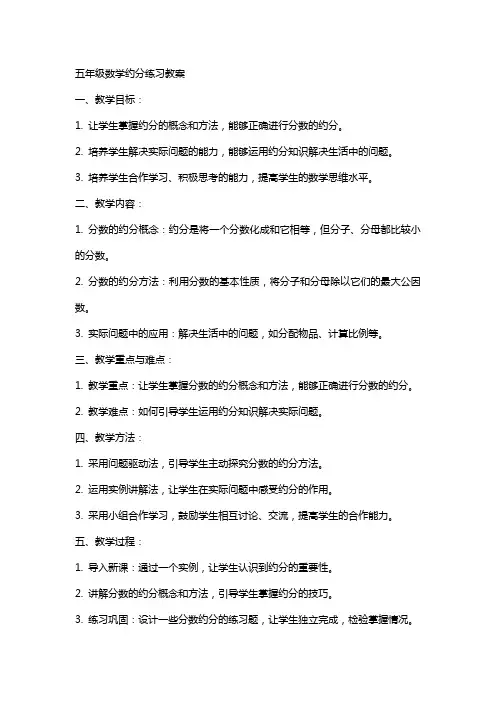 五年级数学约分练习教案

一、教学目标：

1. 让学生掌握约分的概念和方法，能够正确进行分数的约分。

2. 培养学生解决实际问题的能力，能够运用约分知识解决生活中的问题。

3. 培养学生合作学习、积极思考的能力，提高学生的数学思维水平。

二、教学内容：

1. 分数的约分概念：约分是将一个分数化成和它相等，但分子、分母都比较小的分数。

2. 分数的约分方法：利用分数的基本性质，将分子和分母除以它们的最大公因数。

3. 实际问题中的应用：解决生活中的问题，如分配物品、计算比例等。

三、教学重点与难点：

1. 教学重点：让学生掌握分数的约分概念和方法，能够正确进行分数的约分。

2. 教学难点：如何引导学生运用约分知识解决实际问题。

四、教学方法：

1. 采用问题驱动法，引导学生主动探究分数的约分方法。

2. 运用实例讲解法，让学生在实际问题中感受约分的作用。

3. 采用小组合作学习，鼓励学生相互讨论、交流，提高学生的合作能力。

五、教学过程：

1. 导入新课：通过一个实例，让学生认识到约分的重要性。

2. 讲解分数的约分概念和方法，引导学生掌握约分的技巧。

3. 练习巩固：设计一些分数约分的练习题，让学生独立完成，检验掌握情况。